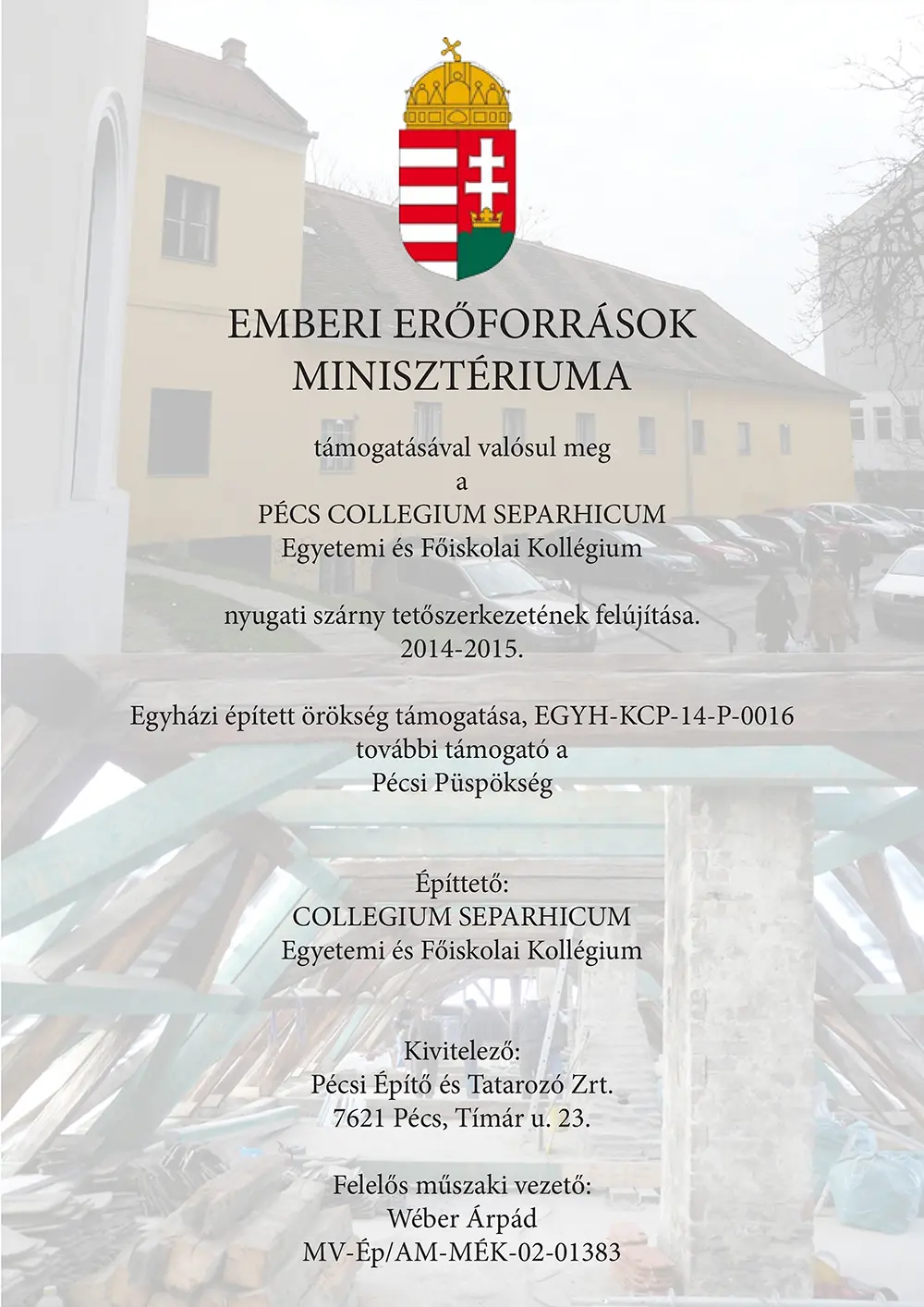 EMBERI ERŐFORRÁSOK MINISZTÉRIUMA

támogatásával valósul meg
a
PÉCS COLLEGIUM SEPARHICUM
Egyetemi és Főiskolai Kollégium

nyugati szárny tetőszerkezetének felújítása.
2014-2015.

Egyházi épített örökség támogatása, EGYH-KCP-14-P-0016
további támogató a
Pécsi Püspökség

Építtető:
COLLEGIUM SEPARHICUM
Egyetemi és Főiskolai Kollégium

Kivitelező:
Pécsi Építő és Tatarozó Zrt.
7621 Pécs, Tímár u. 23.

Felelős műszaki vezető:
Wéber Árpád
MV-Ép/AM-MÉK-02-01383